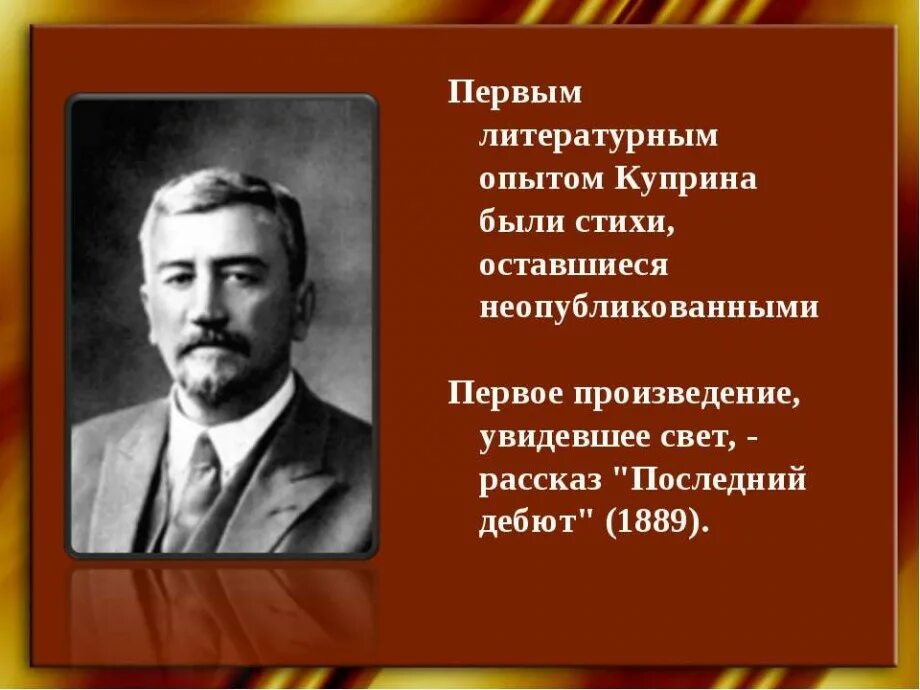 Первым литературным опытом Куприна были стихи, оставшиеся неопубликованными

Первое произведение, увидевшее свет, - рассказ "Последний дебют" (1889).